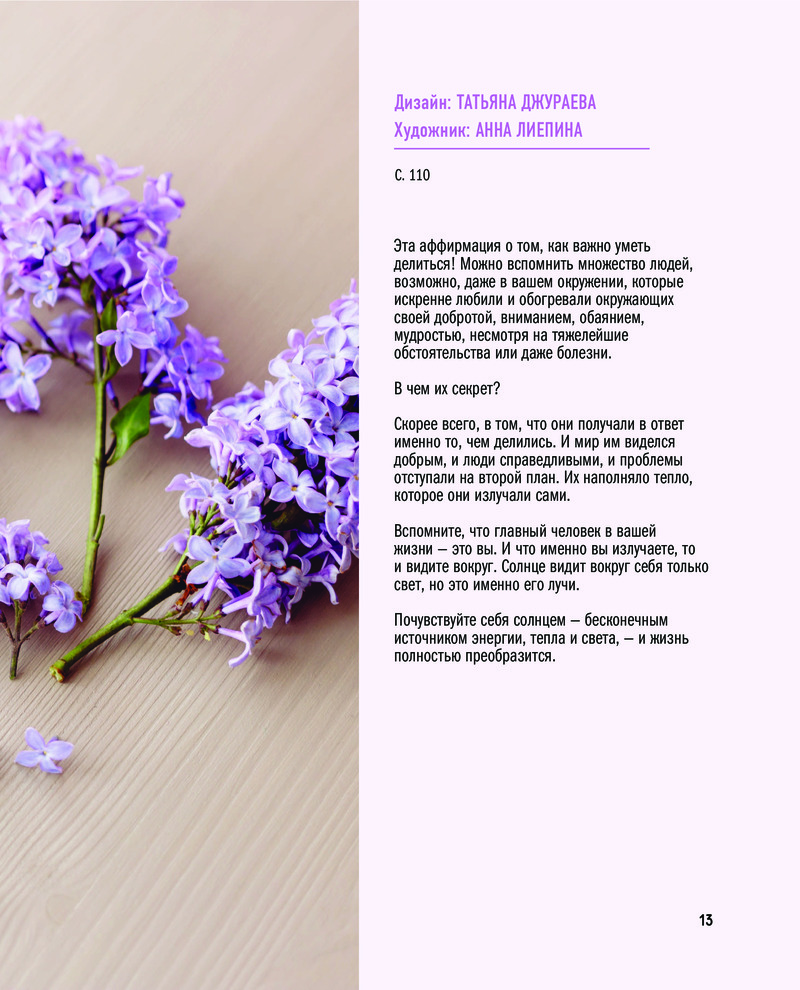 Дизайн: ТАТЬЯНА ДЖУРАЕВА
Художник: АННА ЛИЕПИНА

С. 110

Эта аффирмация о том, как важно уметь делиться! Можно вспомнить множество людей, возможно, даже в вашем окружении, которые искренне любили и обогревали окружающих своей добротой, вниманием, обаянием, мудростью, несмотря на тяжелейшие обстоятельства или даже болезни.

В чем их секрет?

Скорее всего, в том, что они получали в ответ именно то, чем делились. И мир им виделся добрым, и люди справедливыми, и проблемы отступали на второй план. Их наполняло тепло, которое они излучали сами.

Вспомните, что главный человек в вашей жизни — это вы. И что именно вы излучаете, то и видите вокруг. Солнце видит вокруг себя только свет, но это именно его лучи.

Почувствуйте себя солнцем — бесконечным источником энергии, тепла и света, — и жизнь полностью преобразится.

13